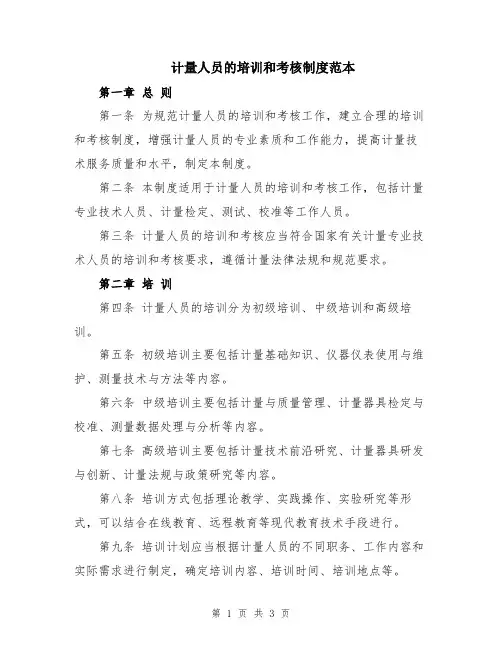 计量人员的培训和考核制度范本

第一章 总 则

第一条 为规范计量人员的培训和考核工作，建立合理的培训和考核制度，增强计量人员的专业素质和工作能力，提高计量技术服务质量和水平，制定本制度。

第二条 本制度适用于计量人员的培训和考核工作，包括计量专业技术人员、计量检定、测试、校准等工作人员。

第三条 计量人员的培训和考核应当符合国家有关计量专业技术人员的培训和考核要求，遵循计量法律法规和规范要求。

第二章 培 训

第四条 计量人员的培训分为初级培训、中级培训和高级培训。

第五条 初级培训主要包括计量基础知识、仪器仪表使用与维护、测量技术与方法等内容。

第六条 中级培训主要包括计量与质量管理、计量器具检定与校准、测量数据处理与分析等内容。

第七条 高级培训主要包括计量技术前沿研究、计量器具研发与创新、计量法规与政策研究等内容。

第八条 培训方式包括理论教学、实践操作、实验研究等形式，可以结合在线教育、远程教育等现代教育技术手段进行。

第九条 培训计划应当根据计量人员的不同职务、工作内容和实际需求进行制定，确定培训内容、培训时间、培训地点等。

第 1 页 共 3 页